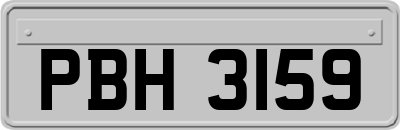 PBH 3159